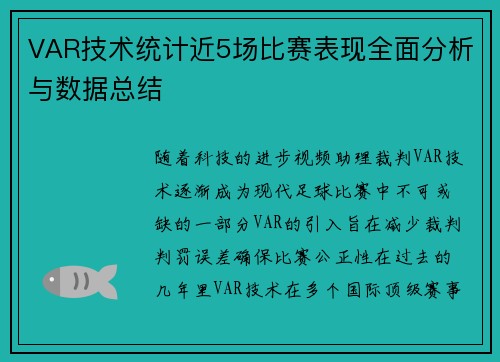 VAR技术统计近5场比赛表现全面分析与数据总结

随着科技的进步视频助理裁判VAR技术逐渐成为现代足球比赛中不可或缺的一部分VAR的引入旨在减少裁判判罚误差确保比赛公正性在过去的几年里VAR技术在多个国际顶级赛事